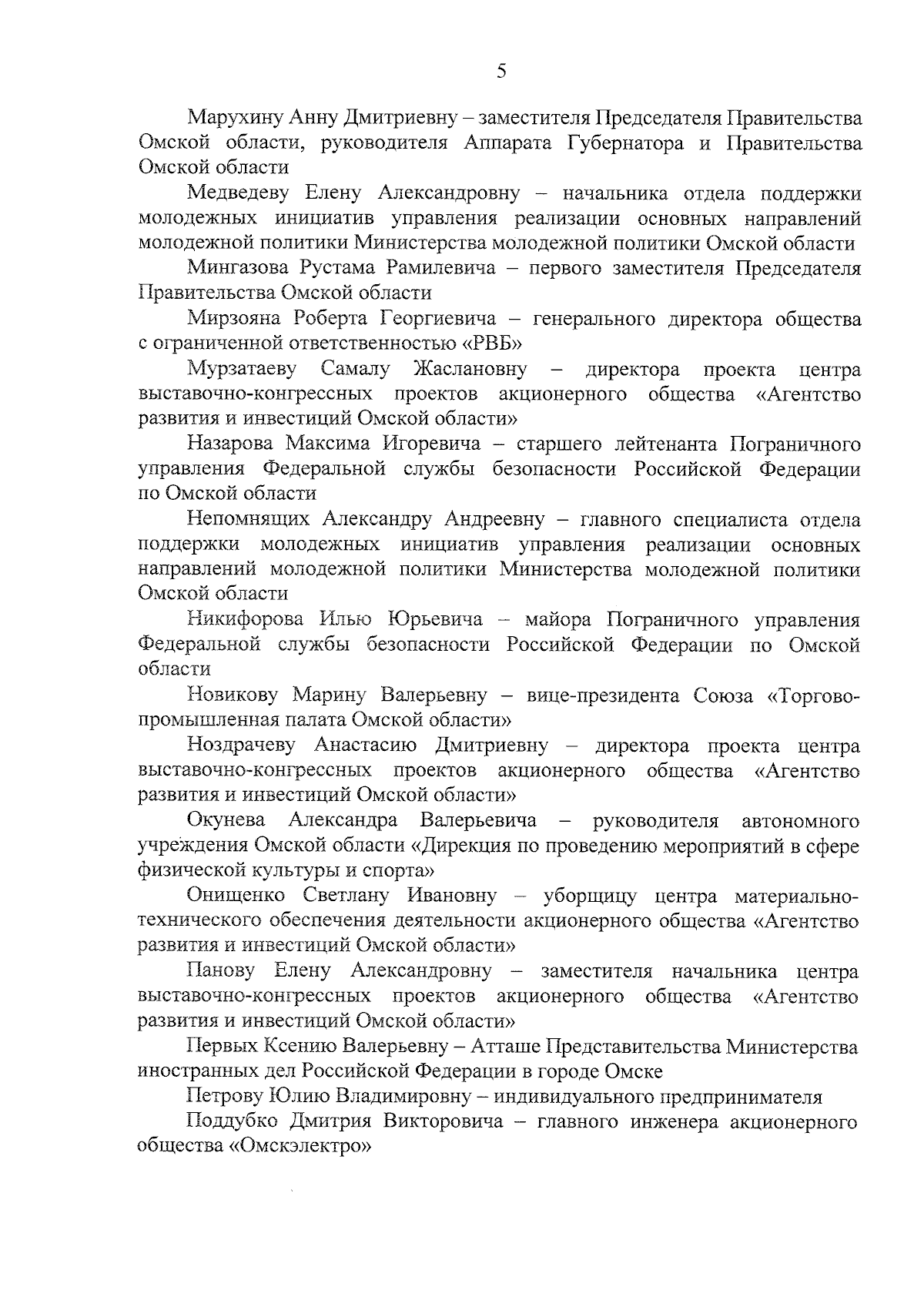 5

Марухину Анну Дмитриевну – заместителя Председателя Правительства Омской области, руководителя Аппарата Губернатора и Правительства Омской области

Медведеву Елену Александровну – начальника отдела поддержки молодежных инициатив управления реализации основных направлений молодежной политики Министерства молодежной политики Омской области

Мингазова Рустама Рамилевича – первого заместителя Председателя Правительства Омской области

Мирзояна Роберта Георгиевича – генерального директора общества с ограниченной ответственностью «РВБ»

Мурзатаеву Самалу Жаслановну – директора проекта центра выставочно-конгрессных проектов акционерного общества «Агентство развития и инвестиций Омской области»

Назарова Максима Игоревича – старшего лейтенанта Пограничного управления Федеральной службы безопасности Российской Федерации по Омской области

Непомнящих Александру Андреевну – главного специалиста отдела поддержки молодежных инициатив управления реализации основных направлений молодежной политики Министерства молодежной политики Омской области

Никифорова Илью Юрьевича – майора Пограничного управления Федеральной службы безопасности Российской Федерации по Омской области

Новикову Марину Валерьевну – вице-президента Союза «Торгово-промышленная палата Омской области»

Ноздрачеву Анастасию Дмитриевну – директора проекта центра выставочно-конгрессных проектов акционерного общества «Агентство развития и инвестиций Омской области»

Окунева Александра Валерьевича – руководителя автономного учреждения Омской области «Дирекция по проведению мероприятий в сфере физической культуры и спорта»

Онищенко Светлану Ивановну – уборщицу центра материально-технического обеспечения деятельности акционерного общества «Агентство развития и инвестиций Омской области»

Панову Елену Александровну – заместителя начальника центра выставочно-конгрессных проектов акционерного общества «Агентство развития и инвестиций Омской области»

Первых Ксению Валерьевну – Атташе Представительства Министерства иностранных дел Российской Федерации в городе Омске

Петрову Юлию Владимировну – индивидуального предпринимателя

Поддубко Дмитрия Викторовича – главного инженера акционерного общества «Омскэлектро»